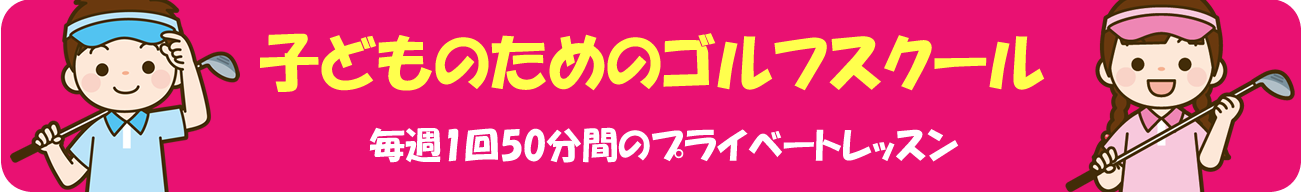 子どものためのゴルフスクール

毎週1回50分間のプライベートレッスン